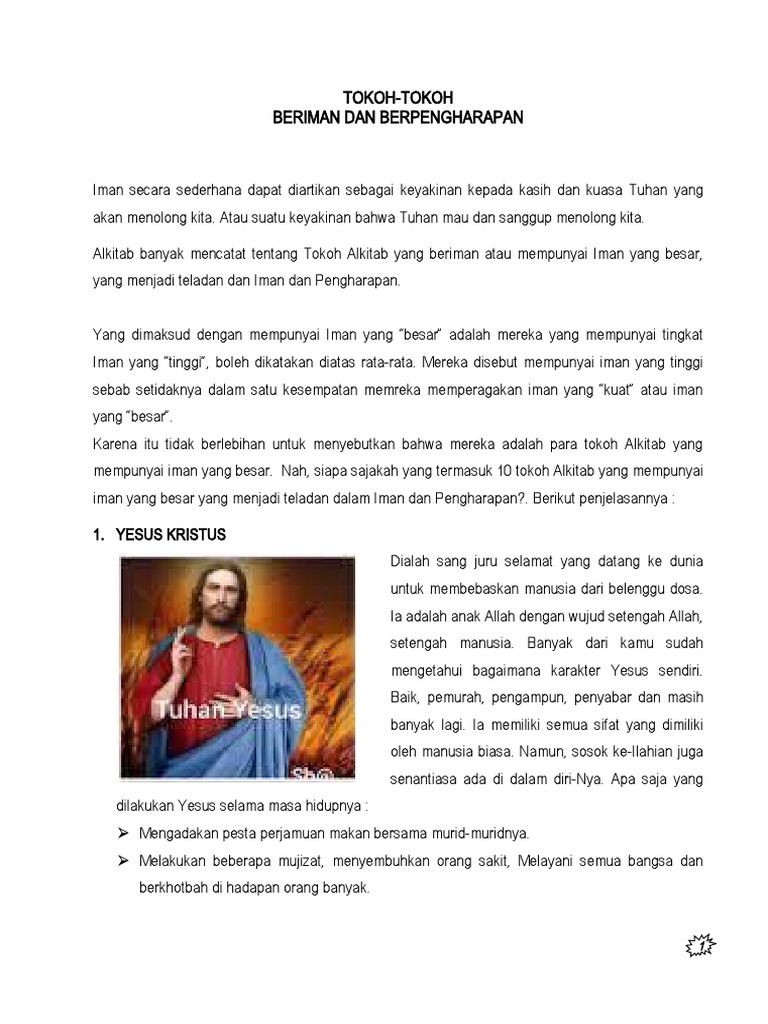 TOKOH-TOKOH
BERIMAN DAN BERPENGHARAPAN

Iman secara sederhana dapat diartikan sebagai keyakinan kepada kasih dan kuasa Tuhan yang akan menolong kita. Atau suatu keyakinan bahwa Tuhan mau dan sanggup menolong kita.

Alkitab banyak mencatat tentang Tokoh Alkitab yang beriman atau mempunyai Iman yang besar, yang menjadi teladan dan Iman dan Pengharapan.

Yang dimaksud dengan mempunyai Iman yang "besar" adalah mereka yang mempunyai tingkat Iman yang "tinggi", boleh dikatakan diatas rata-rata. Mereka disebut mempunyai iman yang tinggi sebab setidaknya dalam satu kesempatan memreka memperagakan iman yang "kuat" atau iman yang "besar".
Karena itu tidak berlebihan untuk menyebutkan bahwa mereka adalah para tokoh Alkitab yang mempunyai iman yang besar. Nah, siapa sajakah yang termasuk 10 tokoh Alkitab yang mempunyai iman yang besar yang menjadi teladan dalam Iman dan Pengharapan?. Berikut penjelasannya :

1. YESUS KRISTUS

Tuhan Yesus

Dialah sang juru selamat yang datang ke dunia untuk membebaskan manusia dari belenggu dosa. Ia adalah anak Allah dengan wujud setengah Allah, setengah manusia. Banyak dari kamu sudah mengetahui bagaimana karakter Yesus sendiri. Baik, pemurah, pengampun, penyabar dan masih banyak lagi. Ia memiliki semua sifat yang dimiliki oleh manusia biasa. Namun, sosok ke-Ilahian juga senantiasa ada di dalam diri-Nya. Apa saja yang dilakukan Yesus selama masa hidupnya :
➢ Mengadakan pesta perjamuan makan bersama murid-muridnya.
➢ Melakukan beberapa mujizat, menyembuhkan orang sakit, Melayani semua bangsa dan berkhotbah di hadapan orang banyak.

1